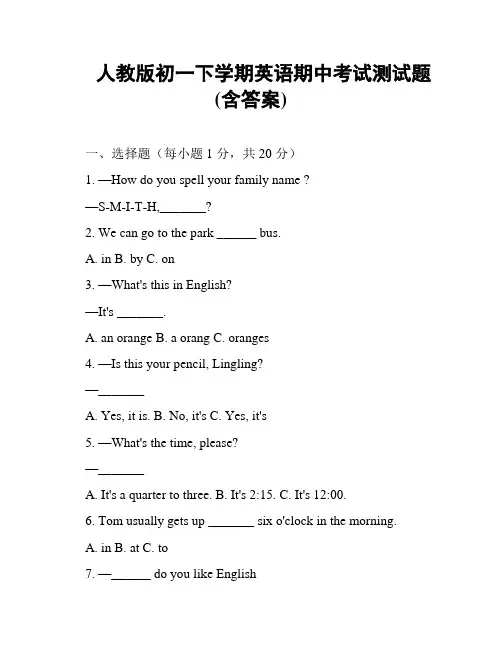 人教版初一下学期英语期中考试测试题(含答案)

一、选择题（每小题 1 分，共 20 分）

1. —How do you spell your family name ?

—S-M-I-T-H,_______?

2. We can go to the park ______ bus.

A. in B. by C. on

3. —What's this in English?

—It's _______.

A. an orange B. a orang C. oranges

4. —Is this your pencil, Lingling?

—_______

A. Yes, it is. B. No, it's C. Yes, it's

5. —What's the time, please?

—_______

A. It's a quarter to three. B. It's 2:15. C. It's 12:00.

6. Tom usually gets up _______ six o'clock in the morning.

A. in B. at C. to

7. —______ do you like English